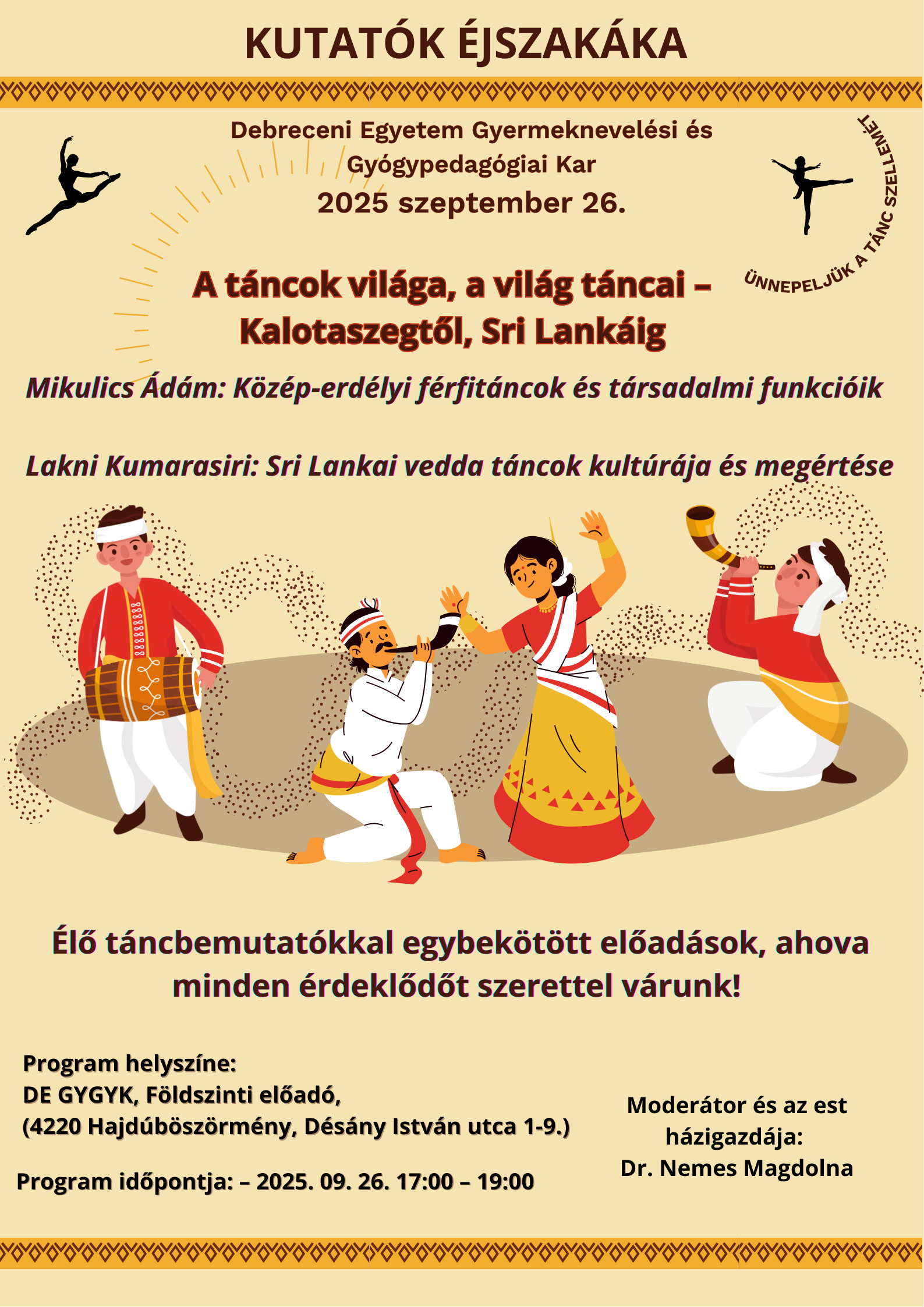 KUTATÓK ÉJSZAKÁKA

Debreceni Egyetem Gyermeknevelési és Gyógypedagógiai Kar
2025 szeptember 26.

ÜNNEPELJÜK A TÁNC SZELLEMÉT

A táncok világa, a világ táncai – Kalotaszegtől, Sri Lankáig

Mikulics Ádám: Közép-erdélyi férfitáncok és társadalmi funkcióik

Lakni Kumarasiri: Sri Lankai vedda táncok kultúrája és megértése

Élő táncbemutatókkal egybekötött előadások, ahova minden érdeklődőt szerettel várunk!

Program helyszíne:
DE GYGYK, Földszinti előadó,
(4220 Hajdúböszörmény, Désány István utca 1-9.)

Program időpontja: – 2025. 09. 26. 17:00 – 19:00

Moderátor és az est házigazdája:
Dr. Nemes Magdolna